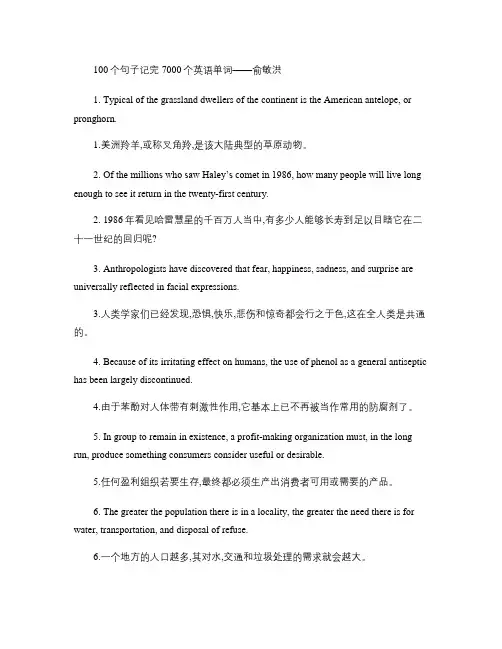 100个句子记完 7000个英语单词——俞敏洪

1. Typical of the grassland dwellers of the continent is the American antelope, or pronghorn.

1.美洲羚羊,或称叉角羚,是该大陆典型的草原动物。

2. Of the millions who saw Haley's comet in 1986, how many people will live long enough to see it return in the twenty-first century.

2. 1986年看见哈雷慧星的千百万人当中,有多少人能够长寿到足以目睹它在二十一世纪的回归呢?

3. Anthropologists have discovered that fear, happiness, sadness, and surprise are universally reflected in facial expressions.

3.人类学家们已经发现,恐惧,快乐,悲伤和惊奇都会行之于色,这在全人类是共通的。

4. Because of its irritating effect on humans, the use of phenol as a general antiseptic has been largely discontinued.

4.由于苯酚对人体带有刺激性作用,它基本上已不再被当作常用的防腐剂了。

5. In group to remain in existence, a profit-making organization must, in the long run, produce something consumers consider useful or desirable.

5.任何盈利组织若要生存,最终都必须生产出消费者可用或需要的产品。

6. The greater the population there is in a locality, the greater the need there is for water, transportation, and disposal of refuse.

6.一个地方的人口越多,其对水,交通和垃圾处理的需求就会越大。